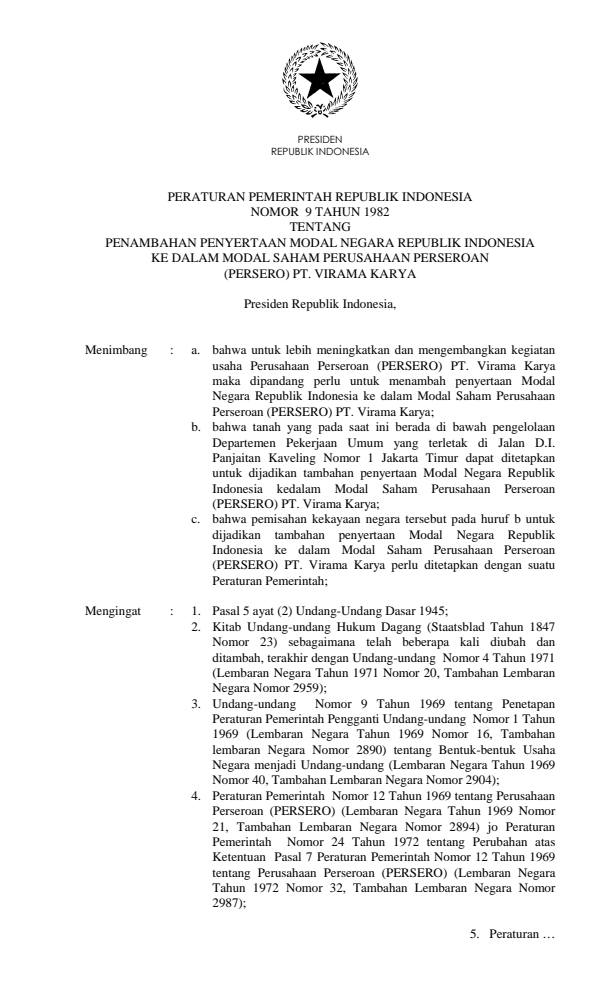 PRESIDEN
REPUBLIK INDONESIA

PERATURAN PEMERINTAH REPUBLIK INDONESIA
NOMOR 9 TAHUN 1982
TENTANG
PENAMBAHAN PENYERTAAN MODAL NEGARA REPUBLIK INDONESIA
KE DALAM MODAL SAHAM PERUSAHAAN PERSEROAN
(PERSERO) PT. VIRAMA KARYA

Presiden Republik Indonesia,

Menimbang : a. bahwa untuk lebih meningkatkan dan mengembangkan kegiatan usaha Perusahaan Perseroan (PERSERO) PT. Virama Karya maka dipandang perlu untuk menambah penyertaan Modal Negara Republik Indonesia ke dalam Modal Saham Perusahaan Perseroan (PERSERO) PT. Virama Karya;

b. bahwa tanah yang pada saat ini berada di bawah pengelolaan Departemen Pekerjaan Umum yang terletak di Jalan D.I. Panjaitan Kaveling Nomor 1 Jakarta Timur dapat ditetapkan untuk dijadikan tambahan penyertaan Modal Negara Republik Indonesia kedalam Modal Saham Perusahaan Perseroan (PERSERO) PT. Virama Karya;

c. bahwa pemisahan kekayaan negara tersebut pada huruf b untuk dijadikan tambahan penyertaan Modal Negara Republik Indonesia ke dalam Modal Saham Perusahaan Perseroan (PERSERO) PT. Virama Karya perlu ditetapkan dengan suatu Peraturan Pemerintah;

Mengingat : 1. Pasal 5 ayat (2) Undang-Undang Dasar 1945;

2. Kitab Undang-undang Hukum Dagang (Staatsblad Tahun 1847 Nomor 23) sebagaimana telah beberapa kali diubah dan ditambah, terakhir dengan Undang-undang Nomor 4 Tahun 1971 (Lembaran Negara Tahun 1971 Nomor 20, Tambahan Lembaran Negara Nomor 2959);

3. Undang-undang Nomor 9 Tahun 1969 tentang Penetapan Peraturan Pemerintah Pengganti Undang-undang Nomor 1 Tahun 1969 (Lembaran Negara Tahun 1969 Nomor 16, Tambahan lembaran Negara Nomor 2890) tentang Bentuk-bentuk Usaha Negara menjadi Undang-undang (Lembaran Negara Tahun 1969 Nomor 40, Tambahan Lembaran Negara Nomor 2904);

4. Peraturan Pemerintah Nomor 12 Tahun 1969 tentang Perusahaan Perseroan (PERSERO) (Lembaran Negara Tahun 1969 Nomor 21, Tambahan Lembaran Negara Nomor 2894) jo Peraturan Pemerintah Nomor 24 Tahun 1972 tentang Perubahan atas Ketentuan Pasal 7 Peraturan Pemerintah Nomor 12 Tahun 1969 tentang Perusahaan Perseroan (PERSERO) (Lembaran Negara Tahun 1972 Nomor 32, Tambahan Lembaran Negara Nomor 2987);

5. Peraturan …